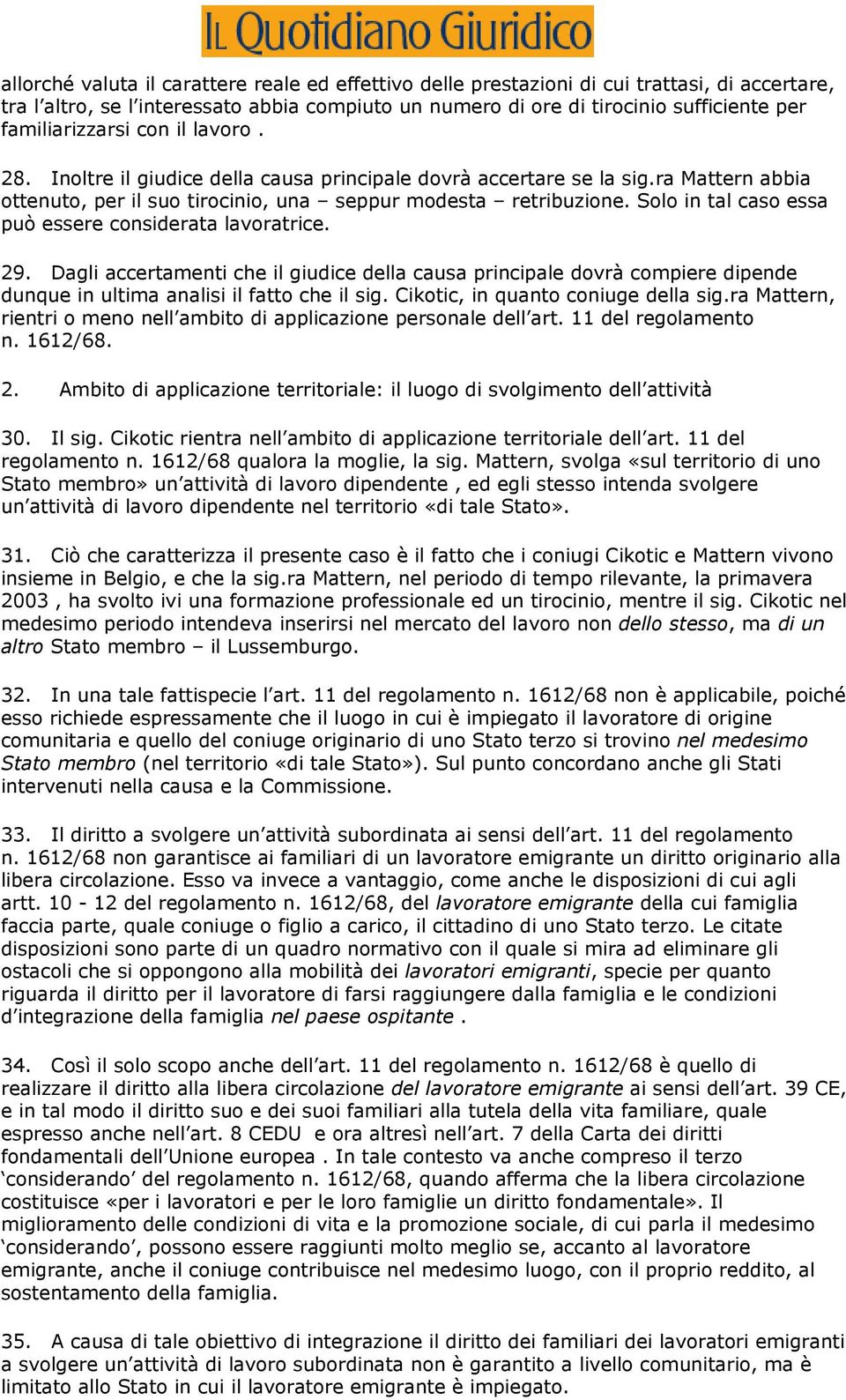 IL Quotidiano Giuridico

allorché valuta il carattere reale ed effettivo delle prestazioni di cui trattasi, di accertare, tra l'altro, se l'interessato abbia compiuto un numero di ore di tirocinio sufficiente per familiarizzarsi con il lavoro .

28. Inoltre il giudice della causa principale dovrà accertare se la sig.ra Mattern abbia ottenuto, per il suo tirocinio, una – seppur modesta – retribuzione. Solo in tal caso essa può essere considerata lavoratrice.

29. Dagli accertamenti che il giudice della causa principale dovrà compiere dipende dunque in ultima analisi il fatto che il sig. Cikotic, in quanto coniuge della sig.ra Mattern, rientri o meno nell'ambito di applicazione personale dell'art. 11 del regolamento n. 1612/68.

2. Ambito di applicazione territoriale: il luogo di svolgimento dell'attività

30. Il sig. Cikotic rientra nell'ambito di applicazione territoriale dell'art. 11 del regolamento n. 1612/68 qualora la moglie, la sig. Mattern, svolga «sul territorio di uno Stato membro» un'attività di lavoro dipendente , ed egli stesso intenda svolgere un'attività di lavoro dipendente nel territorio «di tale Stato».

31. Ciò che caratterizza il presente caso è il fatto che i coniugi Cikotic e Mattern vivono insieme in Belgio, e che la sig.ra Mattern, nel periodo di tempo rilevante, la primavera 2003 , ha svolto ivi una formazione professionale ed un tirocinio, mentre il sig. Cikotic nel medesimo periodo intendeva inserirsi nel mercato del lavoro non dello stesso, ma di un altro Stato membro – il Lussemburgo.

32. In una tale fattispecie l'art. 11 del regolamento n. 1612/68 non è applicabile, poiché esso richiede espressamente che il luogo in cui è impiegato il lavoratore di origine comunitaria e quello del coniuge originario di uno Stato terzo si trovino nel medesimo Stato membro (nel territorio «di tale Stato»). Sul punto concordano anche gli Stati intervenuti nella causa e la Commissione.

33. Il diritto a svolgere un'attività subordinata ai sensi dell'art. 11 del regolamento n. 1612/68 non garantisce ai familiari di un lavoratore emigrante un diritto originario alla libera circolazione. Esso va invece a vantaggio, come anche le disposizioni di cui agli artt. 10 - 12 del regolamento n. 1612/68, del lavoratore emigrante della cui famiglia faccia parte, quale coniuge o figlio a carico, il cittadino di uno Stato terzo. Le citate disposizioni sono parte di un quadro normativo con il quale si mira ad eliminare gli ostacoli che si oppongono alla mobilità dei lavoratori emigranti, specie per quanto riguarda il diritto per il lavoratore di farsi raggiungere dalla famiglia e le condizioni d'integrazione della famiglia nel paese ospitante .

34. Così il solo scopo anche dell'art. 11 del regolamento n. 1612/68 è quello di realizzare il diritto alla libera circolazione del lavoratore emigrante ai sensi dell'art. 39 CE, e in tal modo il diritto suo e dei suoi familiari alla tutela della vita familiare, quale espresso anche nell'art. 8 CEDU e ora altresì nell'art. 7 della Carta dei diritti fondamentali dell'Unione europea . In tale contesto va anche compreso il terzo 'considerando' del regolamento n. 1612/68, quando afferma che la libera circolazione costituisce «per i lavoratori e per le loro famiglie un diritto fondamentale». Il miglioramento delle condizioni di vita e la promozione sociale, di cui parla il medesimo 'considerando', possono essere raggiunti molto meglio se, accanto al lavoratore emigrante, anche il coniuge contribuisce nel medesimo luogo, con il proprio reddito, al sostentamento della famiglia.

35. A causa di tale obiettivo di integrazione il diritto dei familiari dei lavoratori emigranti a svolgere un'attività di lavoro subordinata non è garantito a livello comunitario, ma è limitato allo Stato in cui il lavoratore emigrante è impiegato.